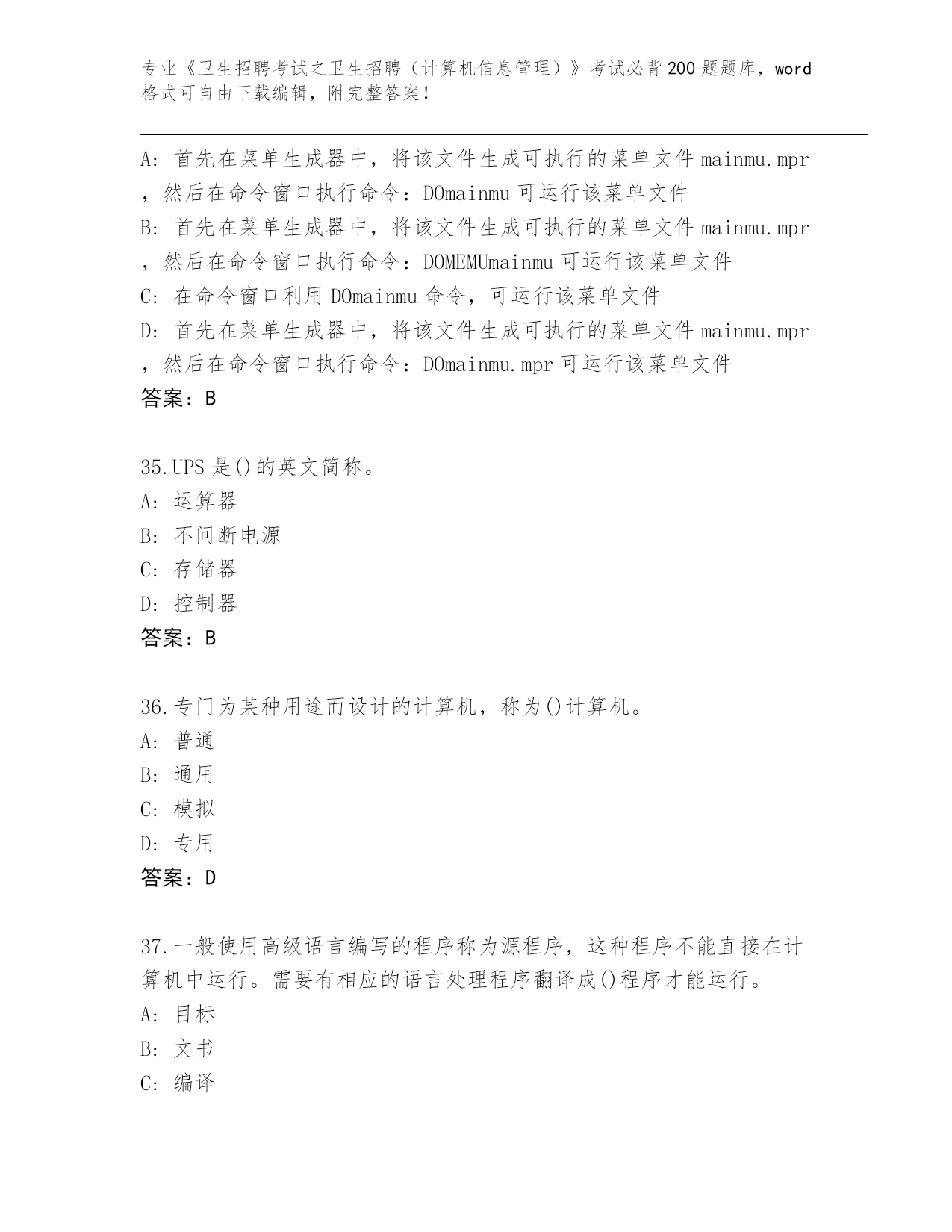 专业《卫生招聘考试之卫生招聘（计算机信息管理）》考试必背200题题库，word格式可自由下载编辑，附完整答案！

A：首先在菜单生成器中，将该文件生成可执行的菜单文件mainmu.mpr，然后在命令窗口执行命令：DOmainmu可运行该菜单文件
B：首先在菜单生成器中，将该文件生成可执行的菜单文件mainmu.mpr，然后在命令窗口执行命令：DOMEMUmainmu可运行该菜单文件
C：在命令窗口利用DOmainmu命令，可运行该菜单文件
D：首先在菜单生成器中，将该文件生成可执行的菜单文件mainmu.mpr，然后在命令窗口执行命令：DOmainmu.mpr可运行该菜单文件
答案：B

35.UPS是()的英文简称。
A：运算器
B：不间断电源
C：存储器
D：控制器
答案：B

36.专门为某种用途而设计的计算机，称为()计算机。
A：普通
B：通用
C：模拟
D：专用
答案：D

37.一般使用高级语言编写的程序称为源程序，这种程序不能直接在计算机中运行。需要有相应的语言处理程序翻译成()程序才能运行。
A：目标
B：文书
C：编译